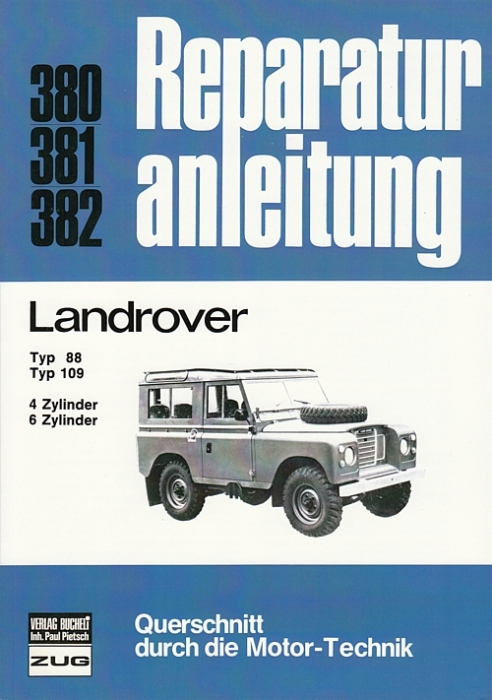 380
381
382

Reparatur
anleitung

Landrover

Typ 88
Typ 109

4 Zylinder
6 Zylinder

VERLAG BUCHELI
Inh. Paul Pietsch
ZUG

Querschnitt
durch die Motor-Technik